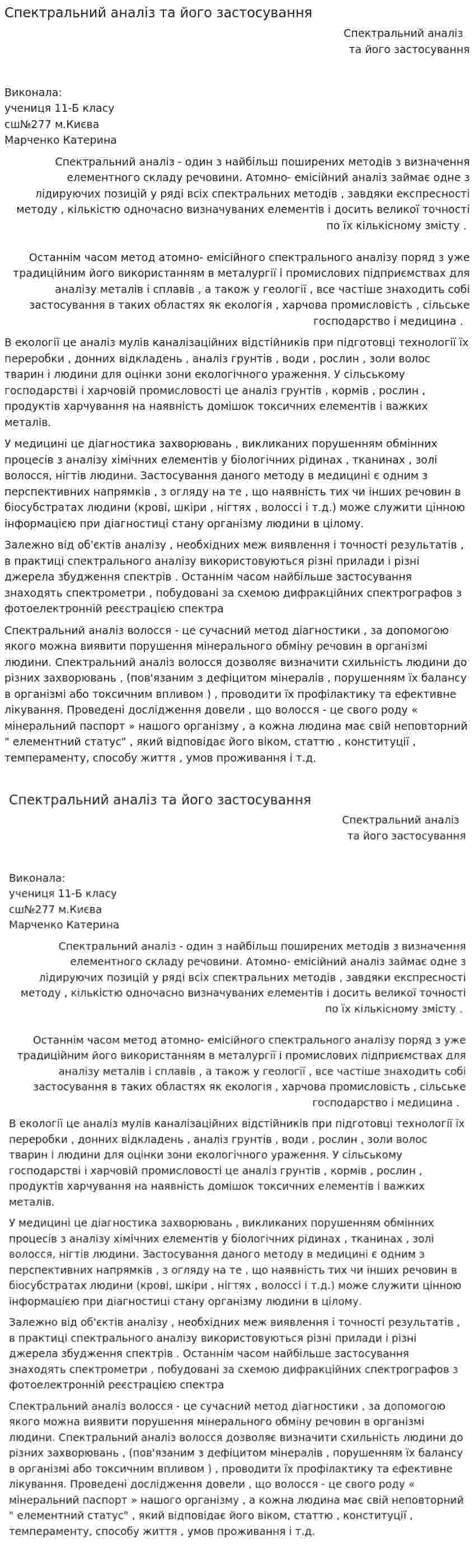 Спектральний аналіз та його застосування

Спектральний аналіз
та його застосування

Виконала:
учениця 11-Б класу
сш№277 м.Києва
Марченко Катерина

Спектральний аналіз - один з найбільш поширених методів з визначення елементного складу речовини. Атомно- емісійний аналіз займає одне з лідируючих позицій у ряді всіх спектральних методів , завдяки експресності методу , кількістю одночасно визначуваних елементів і досить великої точності по їх кількісному змісту .

Останнім часом метод атомно- емісійного спектрального аналізу поряд з уже традиційним його використанням в металургії і промислових підприємствах для аналізу металів і сплавів , а також у геології , все частіше знаходить собі застосування в таких областях як екологія , харчова промисловість , сільське господарство і медицина .

В екології це аналіз мулів каналізаційних відстійників при підготовці технології їх переробки , донних відкладень , аналіз грунтів , води , рослин , золи волос тварин і людини для оцінки зони екологічного ураження. У сільському господарстві і харчовій промисловості це аналіз грунтів , кормів , рослин , продуктів харчування на наявність домішок токсичних елементів і важких металів.

У медицині це діагностика захворювань , викликаних порушенням обмінних процесів з аналізу хімічних елементів у біологічних рідинах , тканинах , золі волосся, нігтів людини. Застосування даного методу в медицині є одним з перспективних напрямків , з огляду на те , що наявність тих чи інших речовин в біосубстратах людини (крові, шкіри , нігтях , волоссі і т.д.) може служити цінною інформацією при діагностиці стану організму людини в цілому.

Залежно від об'єктів аналізу , необхідних меж виявлення і точності результатів , в практиці спектрального аналізу використовуються різні прилади і різні джерела збудження спектрів . Останнім часом найбільше застосування знаходять спектрометри , побудовані за схемою дифракційних спектрографов з фотоелектронній реєстрацією спектра

Спектральний аналіз волосся - це сучасний метод діагностики , за допомогою якого можна виявити порушення мінерального обміну речовин в організмі людини. Спектральний аналіз волосся дозволяє визначити схильність людини до різних захворювань , (пов'язаним з дефіцитом мінералів , порушенням їх балансу в організмі або токсичним впливом ) , проводити їх профілактику та ефективне лікування. Проведені дослідження довели , що волосся - це свого роду « мінеральний паспорт » нашого організму , а кожна людина має свій неповторний " елементний статус" , який відповідає його віком, статтю , конституції , темпераменту, способу життя , умов проживання і т.д.

Спектральний аналіз та його застосування

Спектральний аналіз
та його застосування

Виконала:
учениця 11-Б класу
сш№277 м.Києва
Марченко Катерина

Спектральний аналіз - один з найбільш поширених методів з визначення елементного складу речовини. Атомно- емісійний аналіз займає одне з лідируючих позицій у ряді всіх спектральних методів , завдяки експресності методу , кількістю одночасно визначуваних елементів і досить великої точності по їх кількісному змісту .

Останнім часом метод атомно- емісійного спектрального аналізу поряд з уже традиційним його використанням в металургії і промислових підприємствах для аналізу металів і сплавів , а також у геології , все частіше знаходить собі застосування в таких областях як екологія , харчова промисловість , сільське господарство і медицина .

В екології це аналіз мулів каналізаційних відстійників при підготовці технології їх переробки , донних відкладень , аналіз грунтів , води , рослин , золи волос тварин і людини для оцінки зони екологічного ураження. У сільському господарстві і харчовій промисловості це аналіз грунтів , кормів , рослин , продуктів харчування на наявність домішок токсичних елементів і важких металів.

У медицині це діагностика захворювань , викликаних порушенням обмінних процесів з аналізу хімічних елементів у біологічних рідинах , тканинах , золі волосся, нігтів людини. Застосування даного методу в медицині є одним з перспективних напрямків , з огляду на те , що наявність тих чи інших речовин в біосубстратах людини (крові, шкіри , нігтях , волоссі і т.д.) може служити цінною інформацією при діагностиці стану організму людини в цілому.

Залежно від об'єктів аналізу , необхідних меж виявлення і точності результатів , в практиці спектрального аналізу використовуються різні прилади і різні джерела збудження спектрів . Останнім часом найбільше застосування знаходять спектрометри , побудовані за схемою дифракційних спектрографов з фотоелектронній реєстрацією спектра

Спектральний аналіз волосся - це сучасний метод діагностики , за допомогою якого можна виявити порушення мінерального обміну речовин в організмі людини. Спектральний аналіз волосся дозволяє визначити схильність людини до різних захворювань , (пов'язаним з дефіцитом мінералів , порушенням їх балансу в організмі або токсичним впливом ) , проводити їх профілактику та ефективне лікування. Проведені дослідження довели , що волосся - це свого роду « мінеральний паспорт » нашого організму , а кожна людина має свій неповторний " елементний статус" , який відповідає його віком, статтю , конституції , темпераменту, способу життя , умов проживання і т.д.